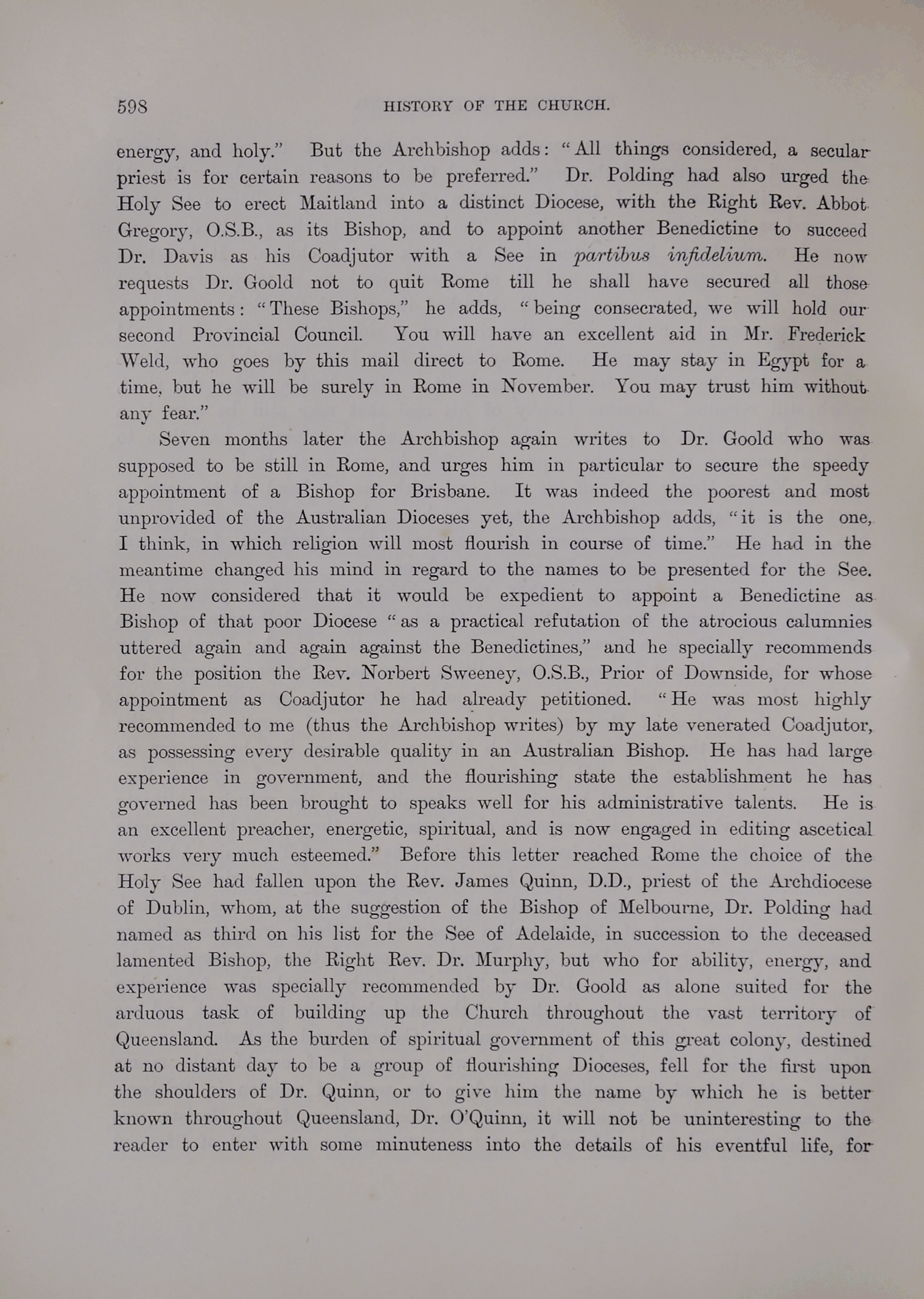 598 HISTORY OF THE CHURCH.

energy, and holy." But the Archbishop adds: "All things considered, a secular priest is for certain reasons to be preferred." Dr. Polding had also urged the Holy See to erect Maitland into a distinct Diocese, with the Right Rev. Abbot Gregory, O.S.B., as its Bishop, and to appoint another Benedictine to succeed Dr. Davis as his Coadjutor with a See in partibus infidelium. He now requests Dr. Goold not to quit Rome till he shall have secured all those appointments: "These Bishops," he adds, "being consecrated, we will hold our second Provincial Council. You will have an excellent aid in Mr. Frederick Weld, who goes by this mail direct to Rome. He may stay in Egypt for a time, but he will be surely in Rome in November. You may trust him without any fear."

Seven months later the Archbishop again writes to Dr. Goold who was supposed to be still in Rome, and urges him in particular to secure the speedy appointment of a Bishop for Brisbane. It was indeed the poorest and most unprovided of the Australian Dioceses yet, the Archbishop adds, "it is the one, I think, in which religion will most flourish in course of time." He had in the meantime changed his mind in regard to the names to be presented for the See. He now considered that it would be expedient to appoint a Benedictine as Bishop of that poor Diocese "as a practical refutation of the atrocious calumnies uttered again and again against the Benedictines," and he specially recommends for the position the Rev. Norbert Sweeney, O.S.B., Prior of Downside, for whose appointment as Coadjutor he had already petitioned. "He was most highly recommended to me (thus the Archbishop writes) by my late venerated Coadjutor, as possessing every desirable quality in an Australian Bishop. He has had large experience in government, and the flourishing state the establishment he has governed has been brought to speaks well for his administrative talents. He is an excellent preacher, energetic, spiritual, and is now engaged in editing ascetical works very much esteemed." Before this letter reached Rome the choice of the Holy See had fallen upon the Rev. James Quinn, D.D., priest of the Archdiocese of Dublin, whom, at the suggestion of the Bishop of Melbourne, Dr. Polding had named as third on his list for the See of Adelaide, in succession to the deceased lamented Bishop, the Right Rev. Dr. Murphy, but who for ability, energy, and experience was specially recommended by Dr. Goold as alone suited for the arduous task of building up the Church throughout the vast territory of Queensland. As the burden of spiritual government of this great colony, destined at no distant day to be a group of flourishing Dioceses, fell for the first upon the shoulders of Dr. Quinn, or to give him the name by which he is better known throughout Queensland, Dr. O'Quinn, it will not be uninteresting to the reader to enter with some minuteness into the details of his eventful life, for